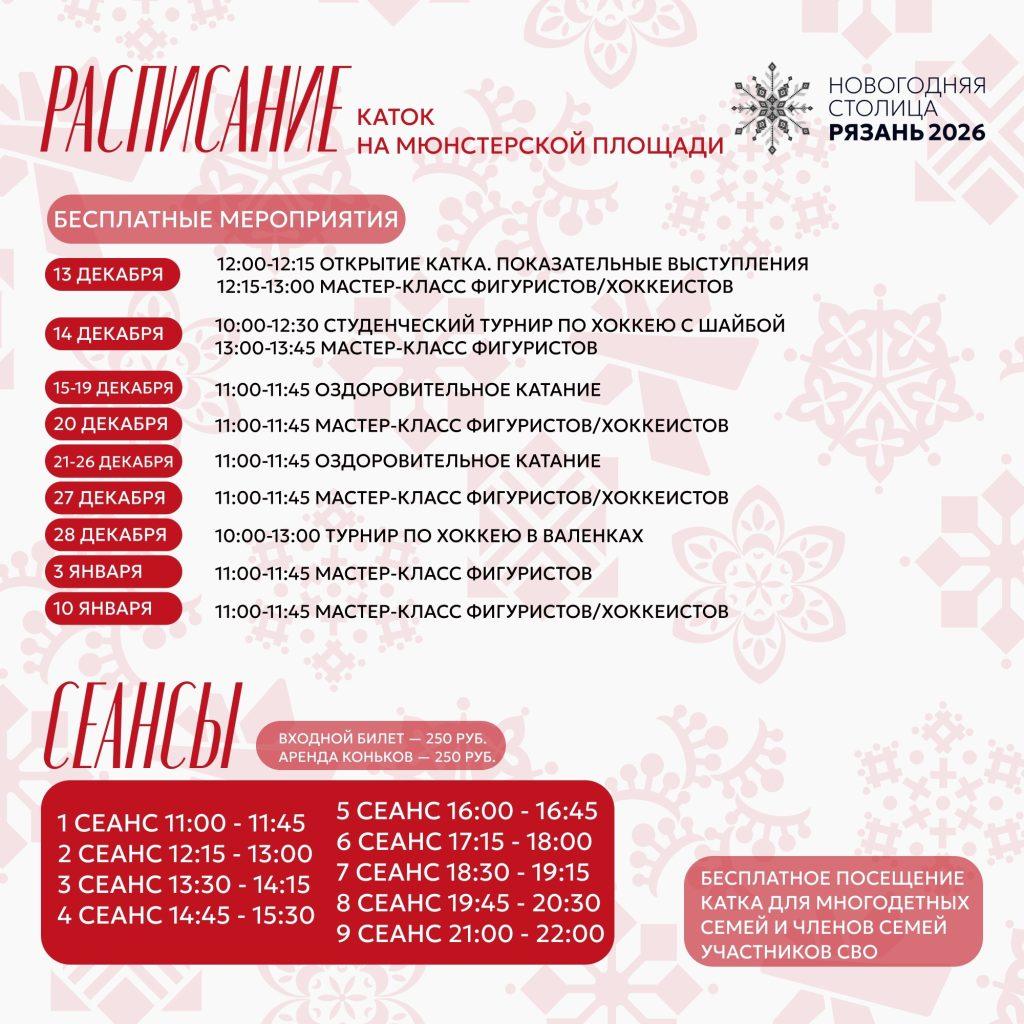 РАСПИСАНИЕ

КАТОК
НА МЮНСТЕРСКОЙ ПЛОЩАДИ

НОВОГОДНЯЯ
СТОЛИЦА
РЯЗАНЬ 2026

БЕСПЛАТНЫЕ МЕРОПРИЯТИЯ

13 ДЕКАБРЯ 12:00-12:15 ОТКРЫТИЕ КАТКА. ПОКАЗАТЕЛЬНЫЕ ВЫСТУПЛЕНИЯ
12:15-13:00 МАСТЕР-КЛАСС ФИГУРИСТОВ/ХОККЕИСТОВ

14 ДЕКАБРЯ 10:00-12:30 СТУДЕНЧЕСКИЙ ТУРНИР ПО ХОККЕЮ С ШАЙБОЙ
13:00-13:45 МАСТЕР-КЛАСС ФИГУРИСТОВ

15-19 ДЕКАБРЯ 11:00-11:45 ОЗДОРОВИТЕЛЬНОЕ КАТАНИЕ

20 ДЕКАБРЯ 11:00-11:45 МАСТЕР-КЛАСС ФИГУРИСТОВ/ХОККЕИСТОВ

21-26 ДЕКАБРЯ 11:00-11:45 ОЗДОРОВИТЕЛЬНОЕ КАТАНИЕ

27 ДЕКАБРЯ 11:00-11:45 МАСТЕР-КЛАСС ФИГУРИСТОВ/ХОККЕИСТОВ

28 ДЕКАБРЯ 10:00-13:00 ТУРНИР ПО ХОККЕЮ В ВАЛЕНКАХ

3 ЯНВАРЯ 11:00-11:45 МАСТЕР-КЛАСС ФИГУРИСТОВ

10 ЯНВАРЯ 11:00-11:45 МАСТЕР-КЛАСС ФИГУРИСТОВ/ХОККЕИСТОВ

СЕАНСЫ

ВХОДНОЙ БИЛЕТ — 250 РУБ.
АРЕНДА КОНЬКОВ — 250 РУБ.

1 СЕАНС 11:00 - 11:45
2 СЕАНС 12:15 - 13:00
3 СЕАНС 13:30 - 14:15
4 СЕАНС 14:45 - 15:30

5 СЕАНС 16:00 - 16:45
6 СЕАНС 17:15 - 18:00
7 СЕАНС 18:30 - 19:15
8 СЕАНС 19:45 - 20:30
9 СЕАНС 21:00 - 22:00

БЕСПЛАТНОЕ ПОСЕЩЕНИЕ КАТКА ДЛЯ МНОГОДЕТНЫХ СЕМЕЙ И ЧЛЕНОВ СЕМЕЙ УЧАСТНИКОВ СВО